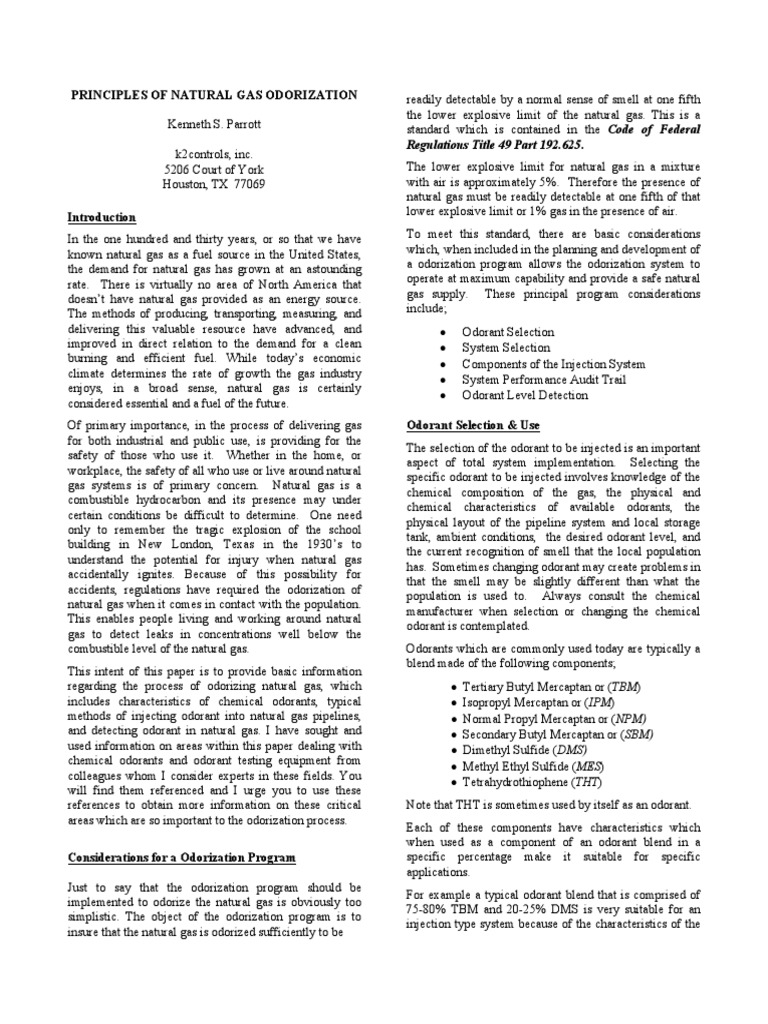 PRINCIPLES OF NATURAL GAS ODORIZATION

Kenneth S. Parrott

k2controls, inc.
5206 Court of York
Houston, TX 77069

Introduction

In the one hundred and thirty years, or so that we have known natural gas as a fuel source in the United States, the demand for natural gas has grown at an astounding rate. There is virtually no area of North America that doesn't have natural gas provided as an energy source. The methods of producing, transporting, measuring, and delivering this valuable resource have advanced, and improved in direct relation to the demand for a clean burning and efficient fuel. While today's economic climate determines the rate of growth the gas industry enjoys, in a broad sense, natural gas is certainly considered essential and a fuel of the future.

Of primary importance, in the process of delivering gas for both industrial and public use, is providing for the safety of those who use it. Whether in the home, or workplace, the safety of all who use or live around natural gas systems is of primary concern. Natural gas is a combustible hydrocarbon and its presence may under certain conditions be difficult to determine. One need only to remember the tragic explosion of the school building in New London, Texas in the 1930's to understand the potential for injury when natural gas accidentally ignites. Because of this possibility for accidents, regulations have required the odorization of natural gas when it comes in contact with the population. This enables people living and working around natural gas to detect leaks in concentrations well below the combustible level of the natural gas.

This intent of this paper is to provide basic information regarding the process of odorizing natural gas, which includes characteristics of chemical odorants, typical methods of injecting odorant into natural gas pipelines, and detecting odorant in natural gas. I have sought and used information on areas within this paper dealing with chemical odorants and odorant testing equipment from colleagues whom I consider experts in these fields. You will find them referenced and I urge you to use these references to obtain more information on these critical areas which are so important to the odorization process.

Considerations for a Odorization Program

Just to say that the odorization program should be implemented to odorize the natural gas is obviously too simplistic. The object of the odorization program is to insure that the natural gas is odorized sufficiently to be readily detectable by a normal sense of smell at one fifth the lower explosive limit of the natural gas. This is a standard which is contained in the Code of Federal Regulations Title 49 Part 192.625.

The lower explosive limit for natural gas in a mixture with air is approximately 5%. Therefore the presence of natural gas must be readily detectable at one fifth of that lower explosive limit or 1% gas in the presence of air.

To meet this standard, there are basic considerations which, when included in the planning and development of a odorization program allows the odorization system to operate at maximum capability and provide a safe natural gas supply. These principal program considerations include;

• Odorant Selection
• System Selection
• Components of the Injection System
• System Performance Audit Trail
• Odorant Level Detection

Odorant Selection & Use

The selection of the odorant to be injected is an important aspect of total system implementation. Selecting the specific odorant to be injected involves knowledge of the chemical composition of the gas, the physical and chemical characteristics of available odorants, the physical layout of the pipeline system and local storage tank, ambient conditions, the desired odorant level, and the current recognition of smell that the local population has. Sometimes changing odorant may create problems in that the smell may be slightly different than what the population is used to. Always consult the chemical manufacturer when selection or changing the chemical odorant is contemplated.

Odorants which are commonly used today are typically a blend made of the following components;

• Tertiary Butyl Mercaptan or (TBM)
• Isopropyl Mercaptan or (IPM)
• Normal Propyl Mercaptan or (NPM)
• Secondary Butyl Mercaptan or (SBM)
• Dimethyl Sulfide (DMS)
• Methyl Ethyl Sulfide (MES)
• Tetrahydrothiophene (THT)

Note that THT is sometimes used by itself as an odorant.

Each of these components have characteristics which when used as a component of an odorant blend in a specific percentage make it suitable for specific applications.

For example a typical odorant blend that is comprised of 75-80% TBM and 20-25% DMS is very suitable for an injection type system because of the characteristics of the